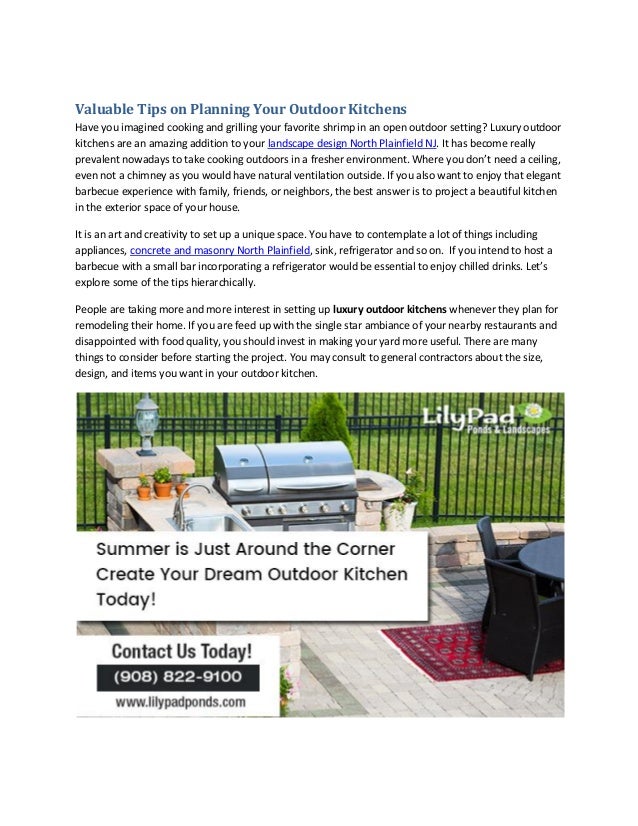 Valuable Tips on Planning Your Outdoor Kitchens

Have you imagined cooking and grilling your favorite shrimp in an open outdoor setting? Luxury outdoor kitchens are an amazing addition to your landscape design North Plainfield NJ. It has become really prevalent nowadays to take cooking outdoors in a fresher environment. Where you don't need a ceiling, even not a chimney as you would have natural ventilation outside. If you also want to enjoy that elegant barbecue experience with family, friends, or neighbors, the best answer is to project a beautiful kitchen in the exterior space of your house.

It is an art and creativity to set up a unique space. You have to contemplate a lot of things including appliances, concrete and masonry North Plainfield, sink, refrigerator and so on. If you intend to host a barbecue with a small bar incorporating a refrigerator would be essential to enjoy chilled drinks. Let's explore some of the tips hierarchically.

People are taking more and more interest in setting up luxury outdoor kitchens whenever they plan for remodeling their home. If you are feed up with the single star ambiance of your nearby restaurants and disappointed with food quality, you should invest in making your yard more useful. There are many things to consider before starting the project. You may consult to general contractors about the size, design, and items you want in your outdoor kitchen.

LilyPad Ponds & Landscapes

Summer is Just Around the Corner Create Your Dream Outdoor Kitchen Today!

Contact Us Today!
(908) 822-9100
www.lilypadponds.com